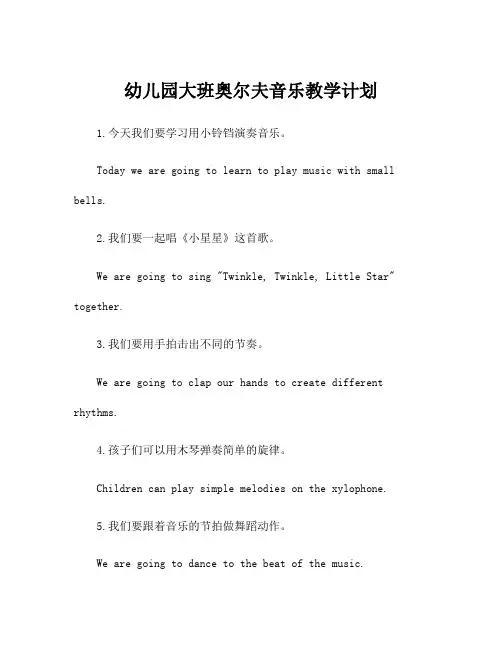 幼儿园大班奥尔夫音乐教学计划

1.今天我们要学习用小铃铛演奏音乐。

Today we are going to learn to play music with small bells.

2.我们要一起唱《小星星》这首歌。

We are going to sing "Twinkle, Twinkle, Little Star" together.

3.我们要用手拍击出不同的节奏。

We are going to clap our hands to create different rhythms.

4.孩子们可以用木琴弹奏简单的旋律。

Children can play simple melodies on the xylophone.

5.我们要跟着音乐的节拍做舞蹈动作。

We are going to dance to the beat of the music.